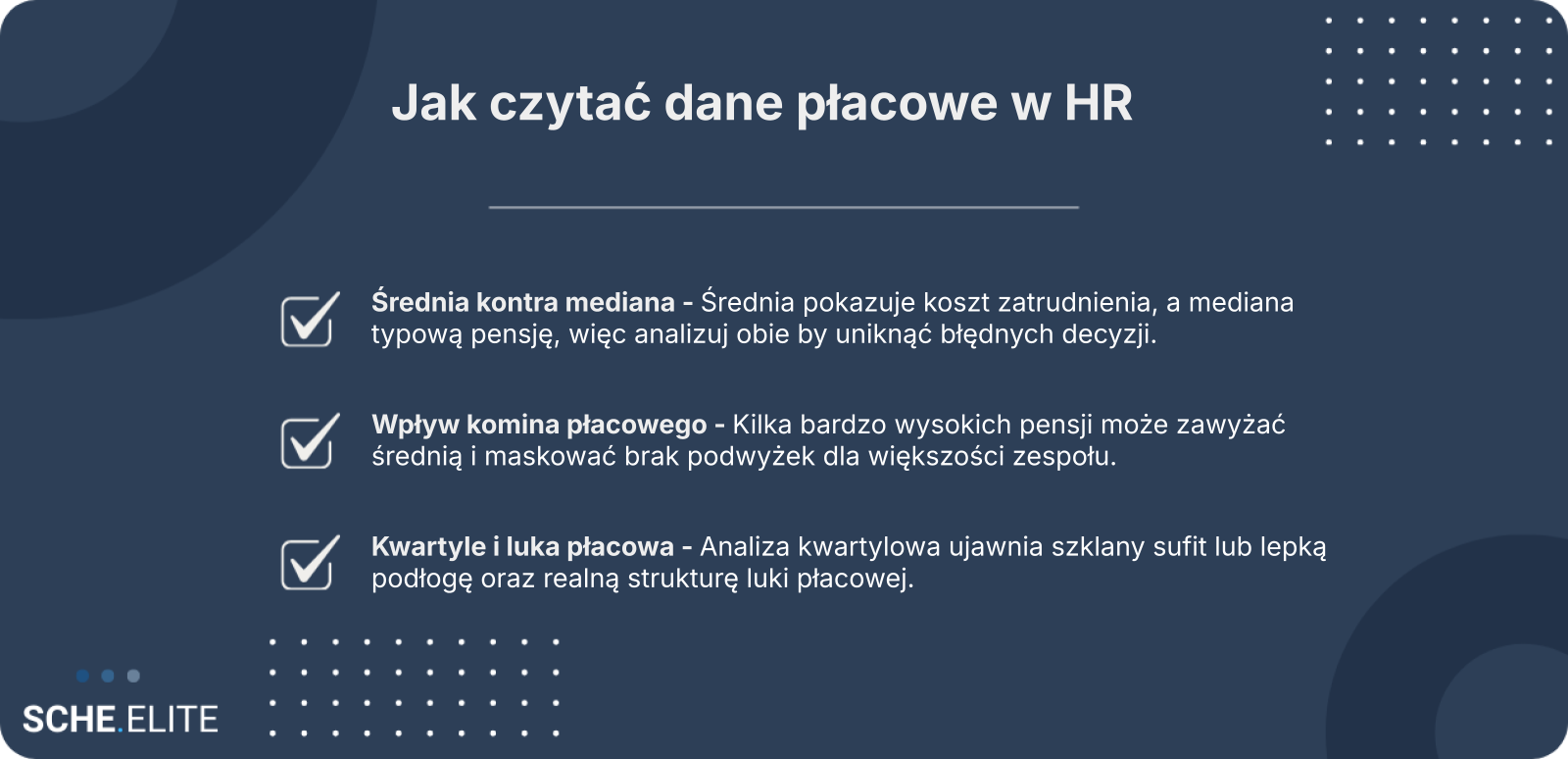 Jak czytać dane płacowe w HR

☑ Średnia kontra mediana - Średnia pokazuje koszt zatrudnienia, a mediana typową pensję, więc analizuj obie by uniknąć błędnych decyzji.

☑ Wpływ komina płacowego - Kilka bardzo wysokich pensji może zawyżać średnią i maskować brak podwyżek dla większości zespołu.

☑ Kwartyle i luka płacowa - Analiza kwartylowa ujawnia szklany sufit lub lepką podłogę oraz realną strukturę luki płacowej.

SCHE.ELITE